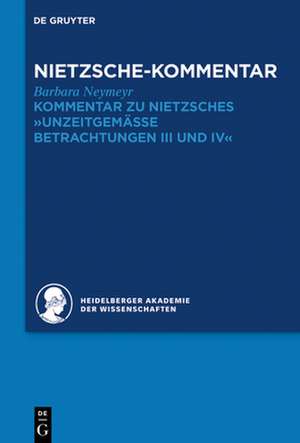 DE GRUYTER

NIETZSCHE-KOMMENTAR

Barbara Neymeyr

KOMMENTAR ZU NIETZSCHES »UNZEITGEMÄSSE BETRACHTUNGEN III UND IV«

HEIDELBERGER AKADEMIE DER WISSENSCHAFTEN

DE G